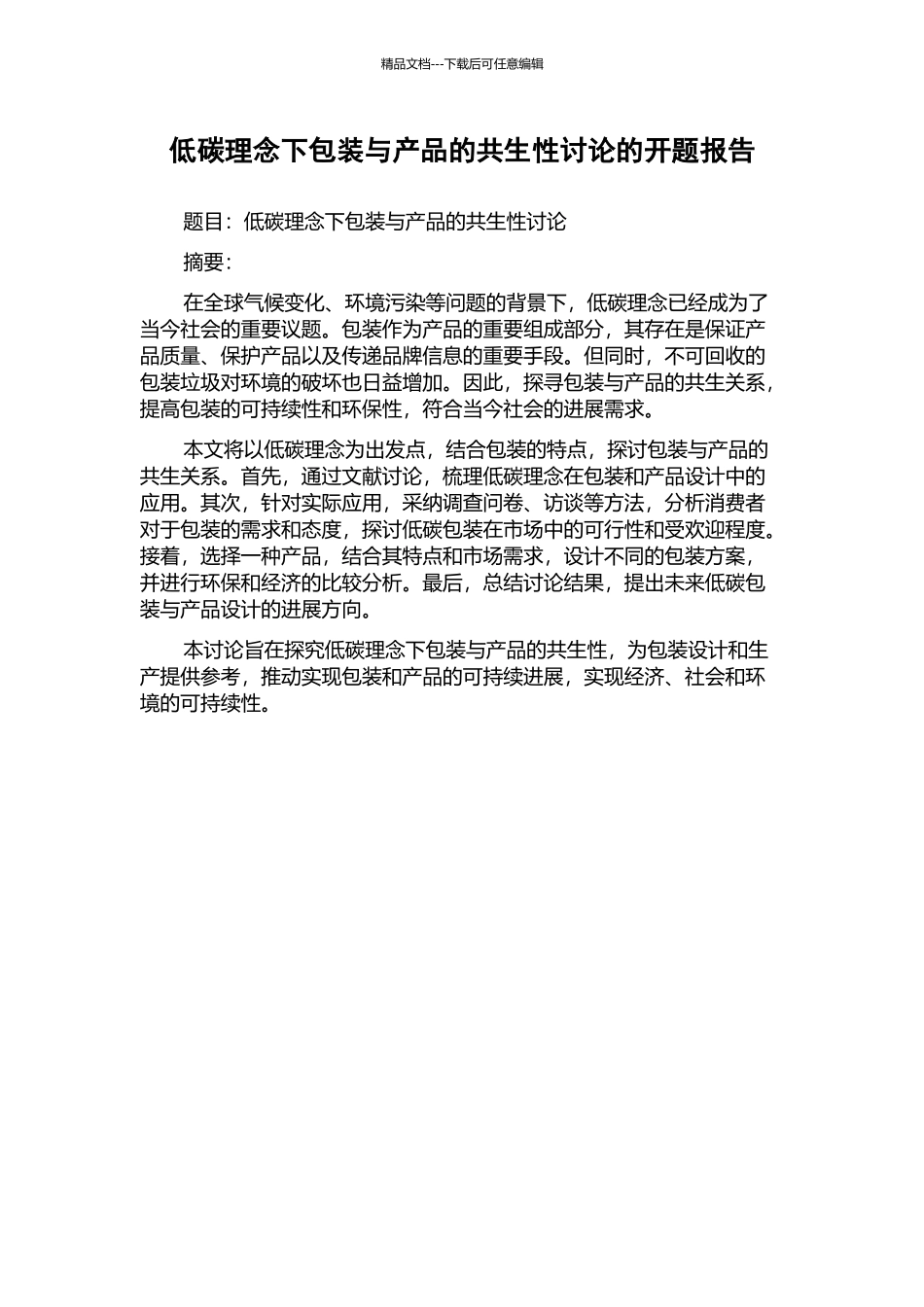 精品文档---下载后可任意编辑

低碳理念下包装与产品的共生性讨论的开题报告

题目：低碳理念下包装与产品的共生性讨论

摘要：

在全球气候变化、环境污染等问题的背景下，低碳理念已经成为了当今社会的重要议题。包装作为产品的重要组成部分，其存在是保证产品质量、保护产品以及传递品牌信息的重要手段。但同时，不可回收的包装垃圾对环境的破坏也日益增加。因此，探寻包装与产品的共生关系，提高包装的可持续性和环保性，符合当今社会的进展需求。

本文将以低碳理念为出发点，结合包装的特点，探讨包装与产品的共生关系。首先，通过文献讨论，梳理低碳理念在包装和产品设计中的应用。其次，针对实际应用，采纳调查问卷、访谈等方法，分析消费者对于包装的需求和态度，探讨低碳包装在市场中的可行性和受欢迎程度。接着，选择一种产品，结合其特点和市场需求，设计不同的包装方案，并进行环保和经济的比较分析。最后，总结讨论结果，提出未来低碳包装与产品设计的进展方向。

本讨论旨在探究低碳理念下包装与产品的共生性，为包装设计和生产提供参考，推动实现包装和产品的可持续进展，实现经济、社会和环境的可持续性。